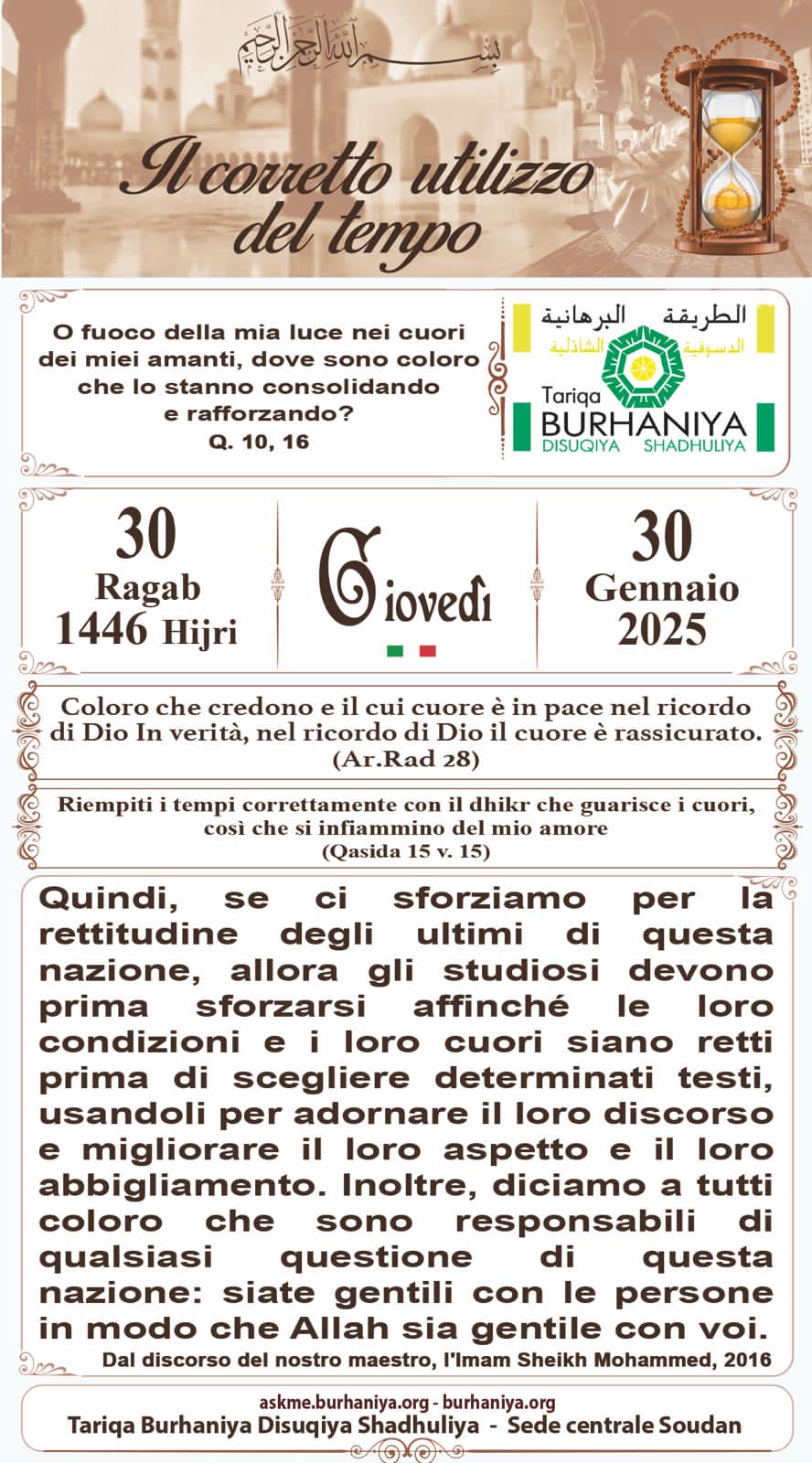 بسم الله الرحمن الرحيم

Il corretto utilizzo del tempo

O fuoco della mia luce nei cuori dei miei amanti, dove sono coloro che lo stanno consolidando e rafforzando?
Q. 10, 16

الطريقة البرهانية الدسوقية الشاذلية
Tariqa BURHANIYA DISUQIYA SHADHULIYA

30 Ragab 1446 Hijri

Giovedì

30 Gennaio 2025

Coloro che credono e il cui cuore è in pace nel ricordo di Dio In verità, nel ricordo di Dio il cuore è rassicurato.
(Ar.Rad 28)

Riempiti i tempi correttamente con il dhikr che guarisce i cuori, così che si infiammino del mio amore
(Qasida 15 v. 15)

Quindi, se ci sforziamo per la rettitudine degli ultimi di questa nazione, allora gli studiosi devono prima sforzarsi affinché le loro condizioni e i loro cuori siano retti prima di scegliere determinati testi, usandoli per adornare il loro discorso e migliorare il loro aspetto e il loro abbigliamento. Inoltre, diciamo a tutti coloro che sono responsabili di qualsiasi questione di questa nazione: siate gentili con le persone in modo che Allah sia gentile con voi.
Dal discorso del nostro maestro, l'Imam Sheikh Mohammed, 2016

askme.burhaniya.org - burhaniya.org
Tariqa Burhaniya Disuqiya Shadhuliya - Sede centrale Soudan